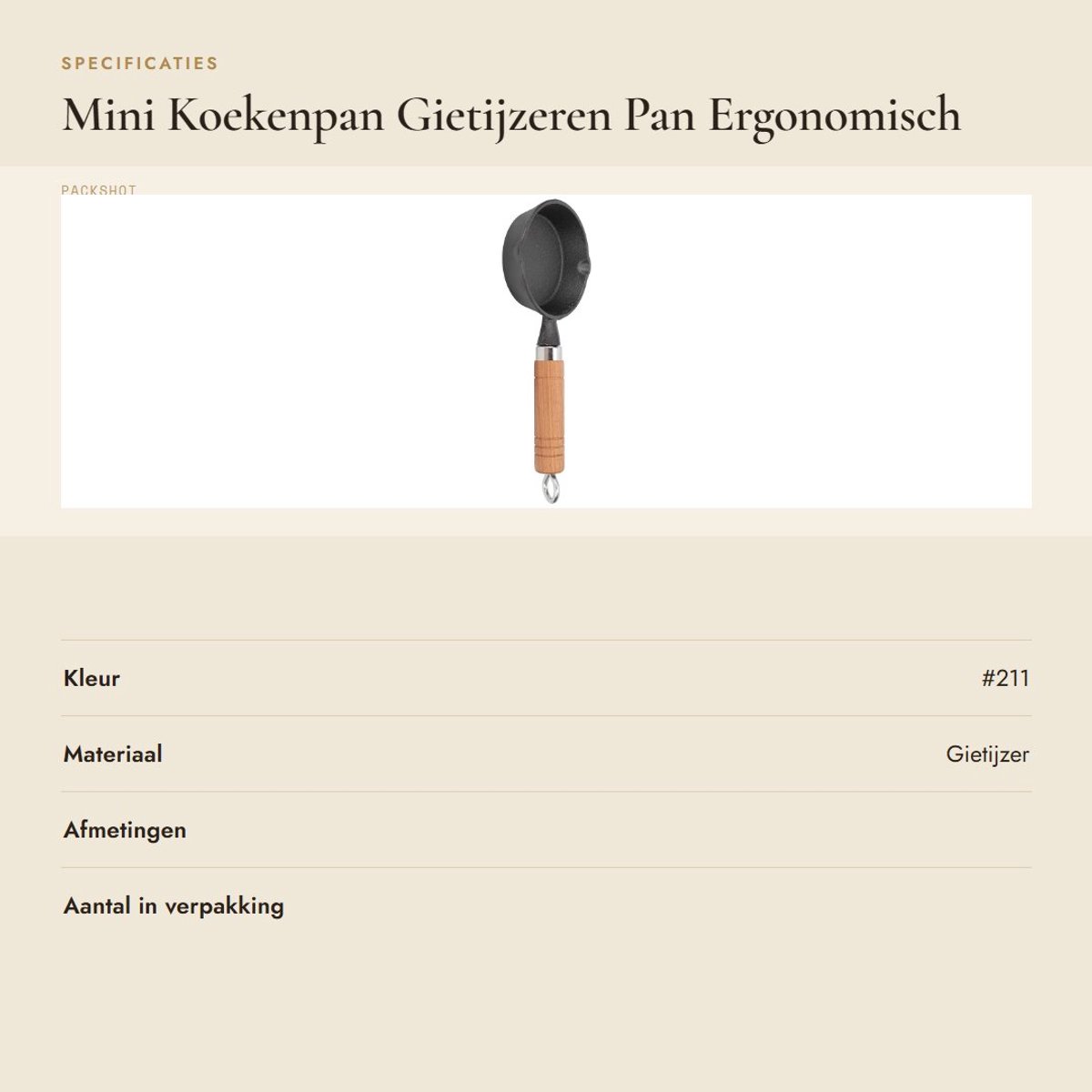 SPECIFICATIES

Mini Koekenpan Gietijzeren Pan Ergonomisch

PACKSHOT

Kleur
#211

Materiaal
Gietijzer

Afmetingen

Aantal in verpakking